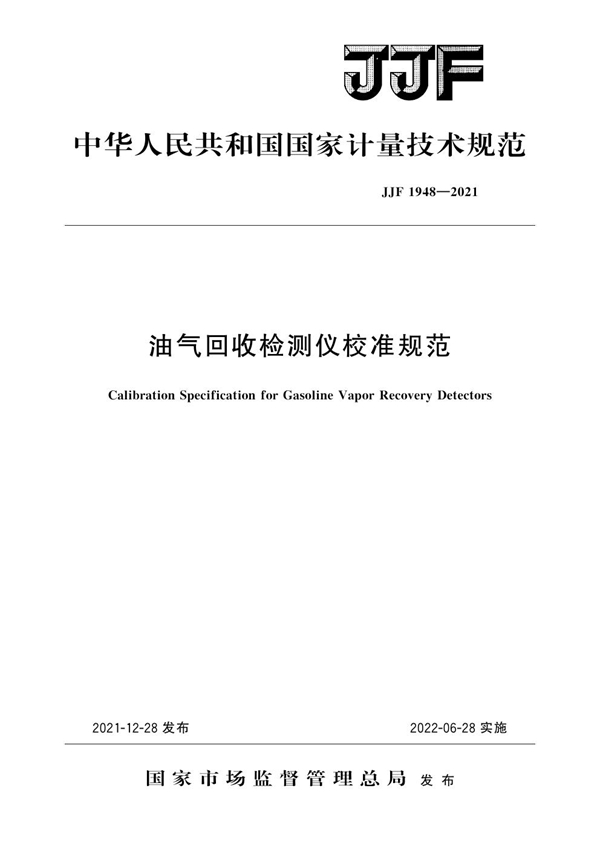 JJF

中华人民共和国国家计量技术规范

JJF 1948—2021

油气回收检测仪校准规范

Calibration Specification for Gasoline Vapor Recovery Detectors

2021-12-28 发布

2022-06-28 实施

国家市场监督管理总局 发布